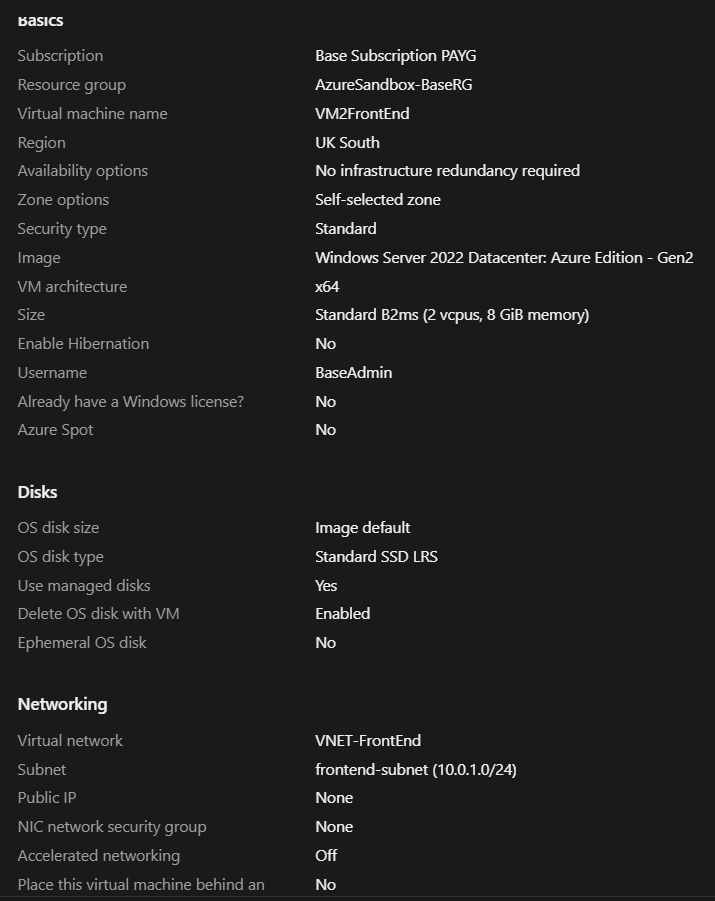 Basics

| | |
|---|---|
| Subscription | Base Subscription PAYG |
| Resource group | AzureSandbox-BaseRG |
| Virtual machine name | VM2FrontEnd |
| Region | UK South |
| Availability options | No infrastructure redundancy required |
| Zone options | Self-selected zone |
| Security type | Standard |
| Image | Windows Server 2022 Datacenter: Azure Edition - Gen2 |
| VM architecture | x64 |
| Size | Standard B2ms (2 vcpus, 8 GiB memory) |
| Enable Hibernation | No |
| Username | BaseAdmin |
| Already have a Windows license? | No |
| Azure Spot | No |

Disks

| | |
|---|---|
| OS disk size | Image default |
| OS disk type | Standard SSD LRS |
| Use managed disks | Yes |
| Delete OS disk with VM | Enabled |
| Ephemeral OS disk | No |

Networking

| | |
|---|---|
| Virtual network | VNET-FrontEnd |
| Subnet | frontend-subnet (10.0.1.0/24) |
| Public IP | None |
| NIC network security group | None |
| Accelerated networking | Off |
| Place this virtual machine behind an | No |